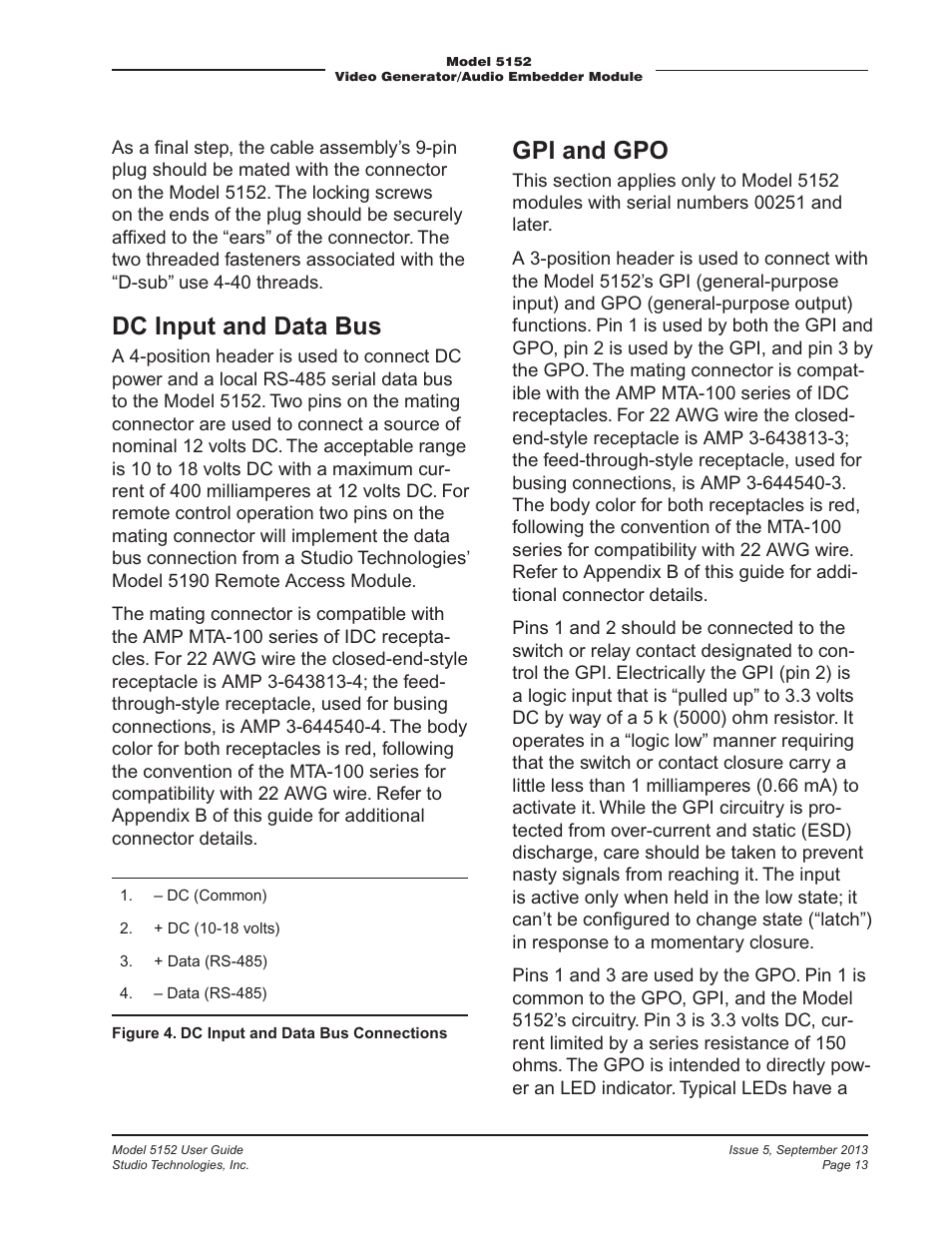 Model 5152
Video Generator/Audio Embedder Module

As a final step, the cable assembly's 9-pin plug should be mated with the connector on the Model 5152. The locking screws on the ends of the plug should be securely affixed to the "ears" of the connector. The two threaded fasteners associated with the "D-sub" use 4-40 threads.

DC Input and Data Bus

A 4-position header is used to connect DC power and a local RS-485 serial data bus to the Model 5152. Two pins on the mating connector are used to connect a source of nominal 12 volts DC. The acceptable range is 10 to 18 volts DC with a maximum current of 400 milliamperes at 12 volts DC. For remote control operation two pins on the mating connector will implement the data bus connection from a Studio Technologies' Model 5190 Remote Access Module.

The mating connector is compatible with the AMP MTA-100 series of IDC receptacles. For 22 AWG wire the closed-end-style receptacle is AMP 3-643813-4; the feed-through-style receptacle, used for busing connections, is AMP 3-644540-4. The body color for both receptacles is red, following the convention of the MTA-100 series for compatibility with 22 AWG wire. Refer to Appendix B of this guide for additional connector details.

1. – DC (Common)
2. + DC (10-18 volts)
3. + Data (RS-485)
4. – Data (RS-485)

Figure 4. DC Input and Data Bus Connections

GPI and GPO

This section applies only to Model 5152 modules with serial numbers 00251 and later.

A 3-position header is used to connect with the Model 5152's GPI (general-purpose input) and GPO (general-purpose output) functions. Pin 1 is used by both the GPI and GPO, pin 2 is used by the GPI, and pin 3 by the GPO. The mating connector is compatible with the AMP MTA-100 series of IDC receptacles. For 22 AWG wire the closed-end-style receptacle is AMP 3-643813-3; the feed-through-style receptacle, used for busing connections, is AMP 3-644540-3. The body color for both receptacles is red, following the convention of the MTA-100 series for compatibility with 22 AWG wire. Refer to Appendix B of this guide for additional connector details.

Pins 1 and 2 should be connected to the switch or relay contact designated to control the GPI. Electrically the GPI (pin 2) is a logic input that is "pulled up" to 3.3 volts DC by way of a 5 k (5000) ohm resistor. It operates in a "logic low" manner requiring that the switch or contact closure carry a little less than 1 milliamperes (0.66 mA) to activate it. While the GPI circuitry is protected from over-current and static (ESD) discharge, care should be taken to prevent nasty signals from reaching it. The input is active only when held in the low state; it can't be configured to change state ("latch") in response to a momentary closure.

Pins 1 and 3 are used by the GPO. Pin 1 is common to the GPO, GPI, and the Model 5152's circuitry. Pin 3 is 3.3 volts DC, current limited by a series resistance of 150 ohms. The GPO is intended to directly power an LED indicator. Typical LEDs have a

Model 5152 User Guide
Studio Technologies, Inc.

Issue 5, September 2013
Page 13